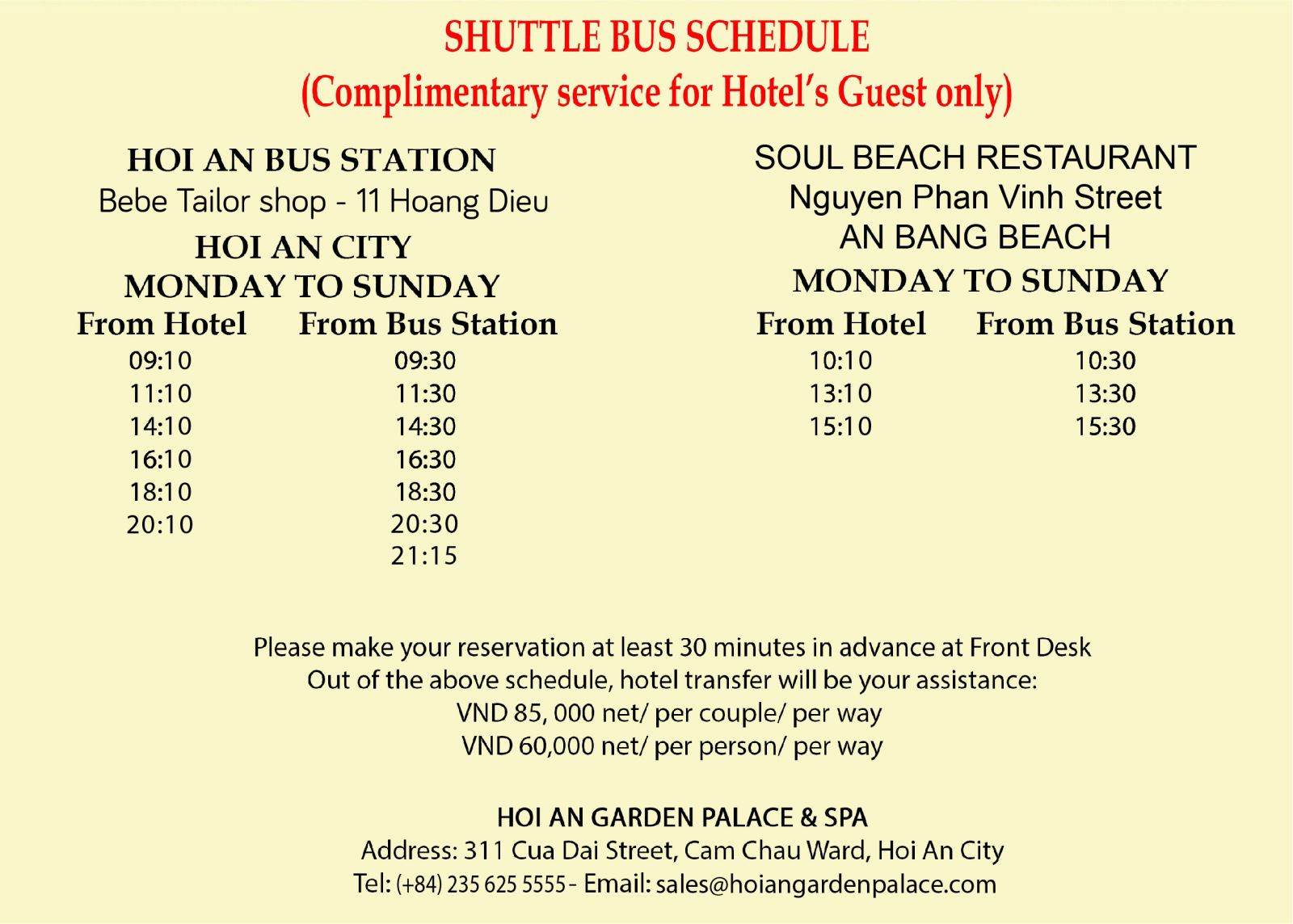 SHUTTLE BUS SCHEDULE
(Complimentary service for Hotel's Guest only)

HOI AN BUS STATION
Bebe Tailor shop - 11 Hoang Dieu
HOI AN CITY
MONDAY TO SUNDAY

| From Hotel | From Bus Station |
|---|---|
| 09:10 | 09:30 |
| 11:10 | 11:30 |
| 14:10 | 14:30 |
| 16:10 | 16:30 |
| 18:10 | 18:30 |
| 20:10 | 20:30 |
| | 21:15 |

SOUL BEACH RESTAURANT
Nguyen Phan Vinh Street
AN BANG BEACH
MONDAY TO SUNDAY

| From Hotel | From Bus Station |
|---|---|
| 10:10 | 10:30 |
| 13:10 | 13:30 |
| 15:10 | 15:30 |

Please make your reservation at least 30 minutes in advance at Front Desk
Out of the above schedule, hotel transfer will be your assistance:
VND 85, 000 net/ per couple/ per way
VND 60,000 net/ per person/ per way

HOI AN GARDEN PALACE & SPA
Address: 311 Cua Dai Street, Cam Chau Ward, Hoi An City
Tel: (+84) 235 625 5555 - Email: sales@hoiangardenpalace.com